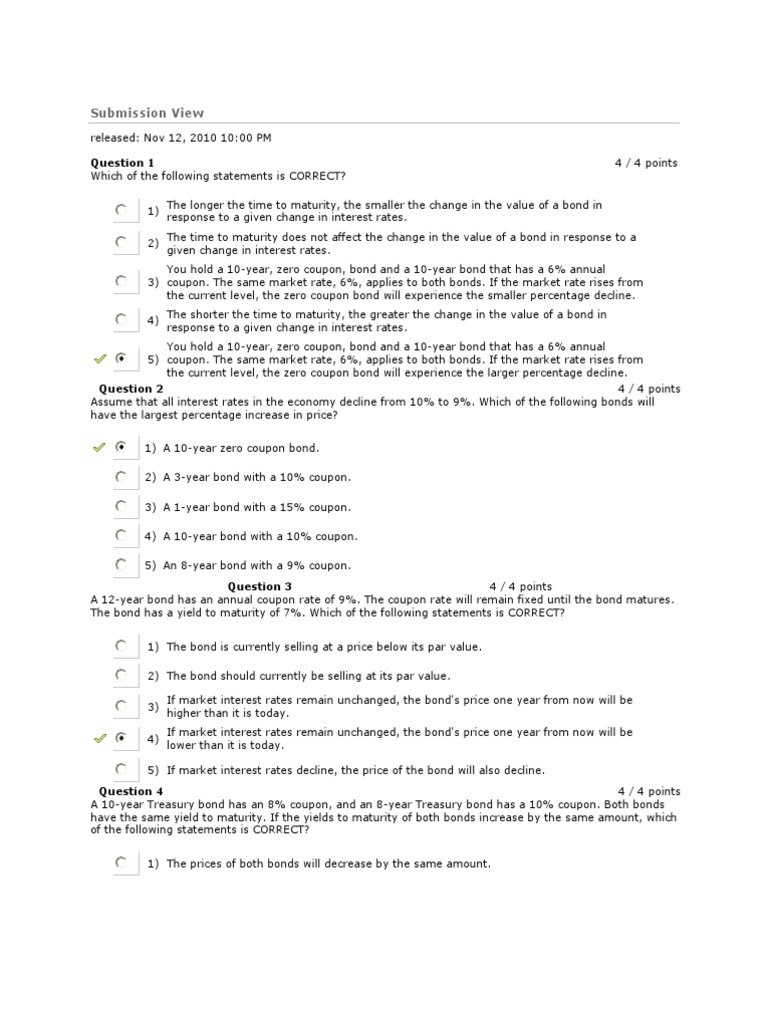 Submission View

released: Nov 12, 2010 10:00 PM

Question 1 4 / 4 points
Which of the following statements is CORRECT?

1) The longer the time to maturity, the smaller the change in the value of a bond in response to a given change in interest rates.

2) The time to maturity does not affect the change in the value of a bond in response to a given change in interest rates.

3) You hold a 10-year, zero coupon, bond and a 10-year bond that has a 6% annual coupon. The same market rate, 6%, applies to both bonds. If the market rate rises from the current level, the zero coupon bond will experience the smaller percentage decline.

4) The shorter the time to maturity, the greater the change in the value of a bond in response to a given change in interest rates.

5) You hold a 10-year, zero coupon, bond and a 10-year bond that has a 6% annual coupon. The same market rate, 6%, applies to both bonds. If the market rate rises from the current level, the zero coupon bond will experience the larger percentage decline.

Question 2 4 / 4 points
Assume that all interest rates in the economy decline from 10% to 9%. Which of the following bonds will have the largest percentage increase in price?

1) A 10-year zero coupon bond.

2) A 3-year bond with a 10% coupon.

3) A 1-year bond with a 15% coupon.

4) A 10-year bond with a 10% coupon.

5) An 8-year bond with a 9% coupon.

Question 3 4 / 4 points
A 12-year bond has an annual coupon rate of 9%. The coupon rate will remain fixed until the bond matures. The bond has a yield to maturity of 7%. Which of the following statements is CORRECT?

1) The bond is currently selling at a price below its par value.

2) The bond should currently be selling at its par value.

3) If market interest rates remain unchanged, the bond's price one year from now will be higher than it is today.

4) If market interest rates remain unchanged, the bond's price one year from now will be lower than it is today.

5) If market interest rates decline, the price of the bond will also decline.

Question 4 4 / 4 points
A 10-year Treasury bond has an 8% coupon, and an 8-year Treasury bond has a 10% coupon. Both bonds have the same yield to maturity. If the yields to maturity of both bonds increase by the same amount, which of the following statements is CORRECT?

1) The prices of both bonds will decrease by the same amount.